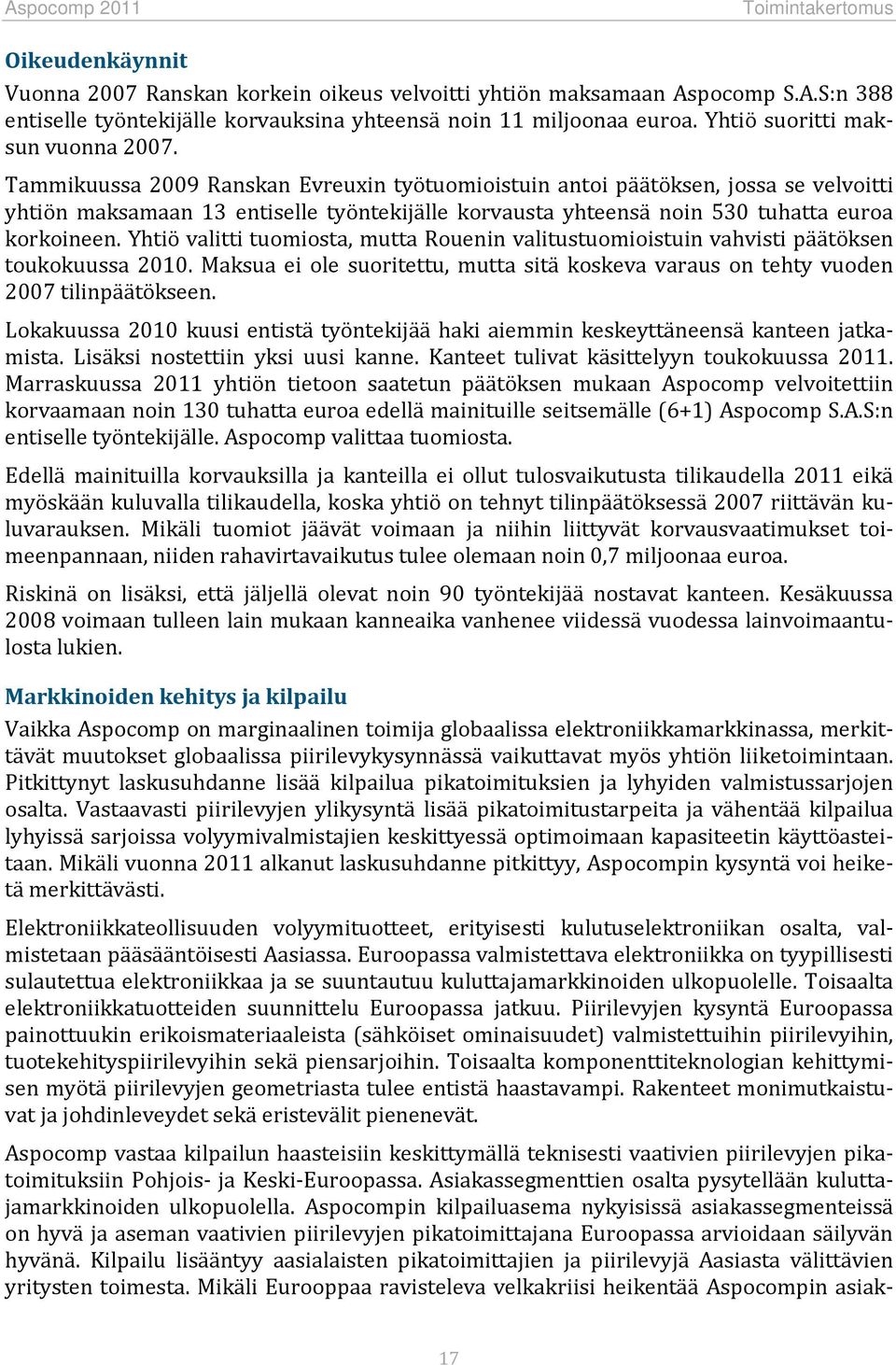 Aspocomp 2011 Toimintakertomus

Oikeudenkäynnit

Vuonna 2007 Ranskan korkein oikeus velvoitti yhtiön maksamaan Aspocomp S.A.S:n 388 entiselle työntekijälle korvauksina yhteensä noin 11 miljoonaa euroa. Yhtiö suoritti maksun vuonna 2007.

Tammikuussa 2009 Ranskan Evreuxin työtuomioistuin antoi päätöksen, jossa se velvoitti yhtiön maksamaan 13 entiselle työntekijälle korvausta yhteensä noin 530 tuhatta euroa korkoineen. Yhtiö valitti tuomiosta, mutta Rouenin valitustuomioistuin vahvisti päätöksen toukokuussa 2010. Maksua ei ole suoritettu, mutta sitä koskeva varaus on tehty vuoden 2007 tilinpäätökseen.

Lokakuussa 2010 kuusi entistä työntekijää haki aiemmin keskeyttäneensä kanteen jatkamista. Lisäksi nostettiin yksi uusi kanne. Kanteet tulivat käsittelyyn toukokuussa 2011. Marraskuussa 2011 yhtiön tietoon saatetun päätöksen mukaan Aspocomp velvoitettiin korvaamaan noin 130 tuhatta euroa edellä mainituille seitsemälle (6+1) Aspocomp S.A.S:n entiselle työntekijälle. Aspocomp valittaa tuomiosta.

Edellä mainituilla korvauksilla ja kanteilla ei ollut tulosvaikutusta tilikaudella 2011 eikä myöskään kuluvalla tilikaudella, koska yhtiö on tehnyt tilinpäätöksessä 2007 riittävän kuluvarauksen. Mikäli tuomiot jäävät voimaan ja niihin liittyvät korvausvaatimukset toimeenpannaan, niiden rahavirtavaikutus tulee olemaan noin 0,7 miljoonaa euroa.

Riskinä on lisäksi, että jäljellä olevat noin 90 työntekijää nostavat kanteen. Kesäkuussa 2008 voimaan tulleen lain mukaan kanneaika vanhenee viidessä vuodessa lainvoimaantulosta lukien.

Markkinoiden kehitys ja kilpailu

Vaikka Aspocomp on marginaalinen toimija globaalissa elektroniikkamarkkinassa, merkittävät muutokset globaalissa piirilevykysynnässä vaikuttavat myös yhtiön liiketoimintaan. Pitkittynyt laskusuhdanne lisää kilpailua pikatoimituksien ja lyhyiden valmistussarjojen osalta. Vastaavasti piirilevyjen ylikysyntä lisää pikatoimitustarpeita ja vähentää kilpailua lyhyissä sarjoissa volyymivalmistajien keskittyessä optimoimaan kapasiteetin käyttöasteitaan. Mikäli vuonna 2011 alkanut laskusuhdanne pitkittyy, Aspocompin kysyntä voi heiketä merkittävästi.

Elektroniikkateollisuuden volyymituotteet, erityisesti kulutuselektroniikan osalta, valmistetaan pääsääntöisesti Aasiassa. Euroopassa valmistettava elektroniikka on tyypillisesti sulautettua elektroniikkaa ja se suuntautuu kuluttajamarkkinoiden ulkopuolelle. Toisaalta elektroniikkatuotteiden suunnittelu Euroopassa jatkuu. Piirilevyjen kysyntä Euroopassa painottuukin erikoismateriaaleista (sähköiset ominaisuudet) valmistettuihin piirilevyihin, tuotekehityspiirilevyihin sekä piensarjoihin. Toisaalta komponenttiteknologian kehittymisen myötä piirilevyjen geometriasta tulee entistä haastavampi. Rakenteet monimutkaistuvat ja johdinleveydet sekä eristevälit pienenevät.

Aspocomp vastaa kilpailun haasteisiin keskittymällä teknisesti vaativien piirilevyjen pikatoimituksiin Pohjois- ja Keski-Euroopassa. Asiakassegmenttien osalta pysytellään kuluttajamarkkinoiden ulkopuolella. Aspocompin kilpailuasema nykyisissä asiakassegmenteissä on hyvä ja aseman vaativien piirilevyjen pikatoimittajana Euroopassa arvioidaan säilyvän hyvänä. Kilpailu lisääntyy aasialaisten pikatoimittajien ja piirilevyjä Aasiasta välittävien yritysten toimesta. Mikäli Eurooppaa ravisteleva velkakriisi heikentää Aspocompin asiak-

17